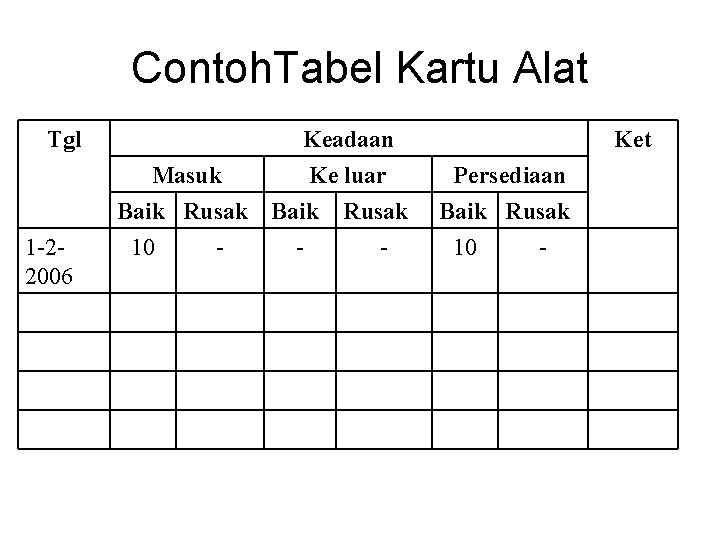 ContohTabel Kartu Alat

| Tgl | Keadaan | | | | | | Ket |
|---|---|---|---|---|---|---|---|
| | Masuk | | Ke luar | | Persediaan | | |
| | Baik | Rusak | Baik | Rusak | Baik | Rusak | |
| 1-2-2006 | 10 | - | - | - | 10 | - | |
| | | | | | | | |
| | | | | | | | |
| | | | | | | | |
| | | | | | | | |